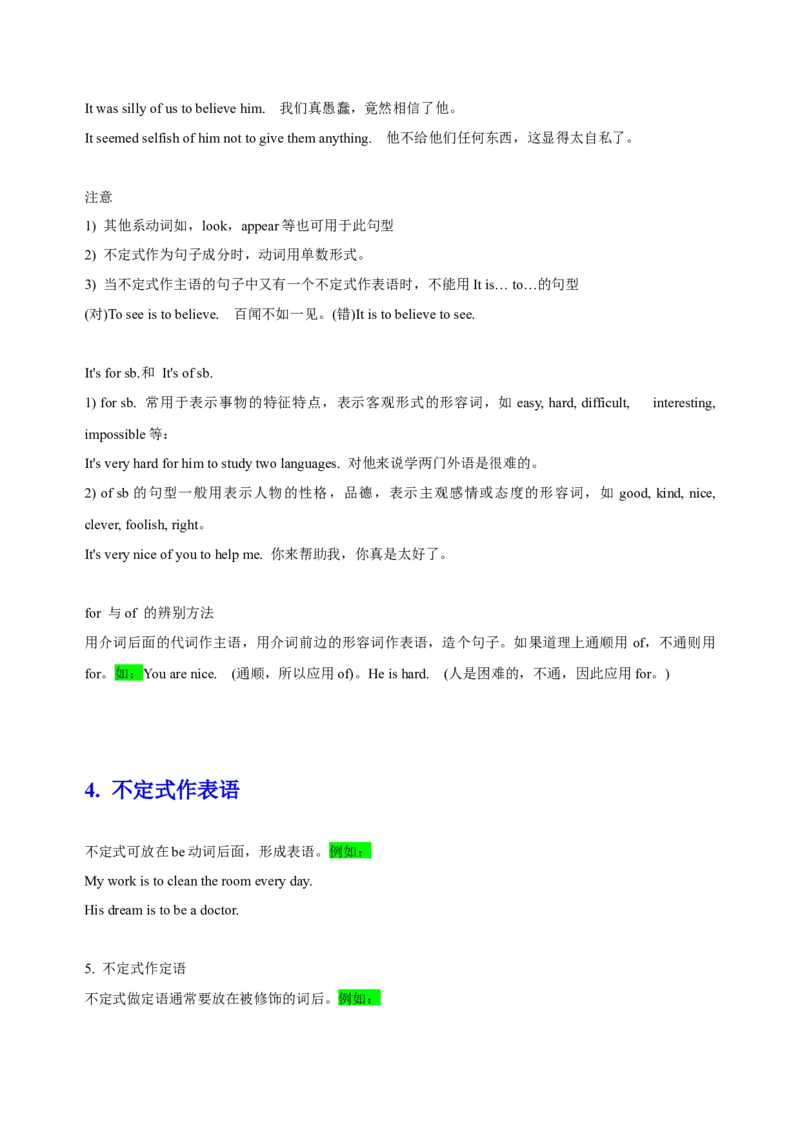 It was silly of us to believe him. 我们真愚蠢，竟然相信了他。

It seemed selfish of him not to give them anything. 他不给他们任何东西，这显得太自私了。

注意

1) 其他系动词如，look，appear等也可用于此句型

2) 不定式作为句子成分时，动词用单数形式。

3) 当不定式作主语的句子中又有一个不定式作表语时，不能用It is… to…的句型

(对)To see is to believe. 百闻不如一见。(错)It is to believe to see.

It's for sb.和 It's of sb.

1) for sb. 常用于表示事物的特征特点，表示客观形式的形容词，如easy, hard, difficult, interesting, impossible等：

It's very hard for him to study two languages. 对他来说学两门外语是很难的。

2) of sb的句型一般用表示人物的性格，品德，表示主观感情或态度的形容词，如good, kind, nice, clever, foolish, right。

It's very nice of you to help me. 你来帮助我，你真是太好了。

for 与of 的辨别方法

用介词后面的代词作主语，用介词前边的形容词作表语，造个句子。如果道理上通顺用of，不通则用for。如：You are nice. (通顺，所以应用of)。He is hard. (人是困难的，不通，因此应用for。)

4. 不定式作表语

不定式可放在be动词后面，形成表语。例如：

My work is to clean the room every day.

His dream is to be a doctor.

5. 不定式作定语

不定式做定语通常要放在被修饰的词后。例如：